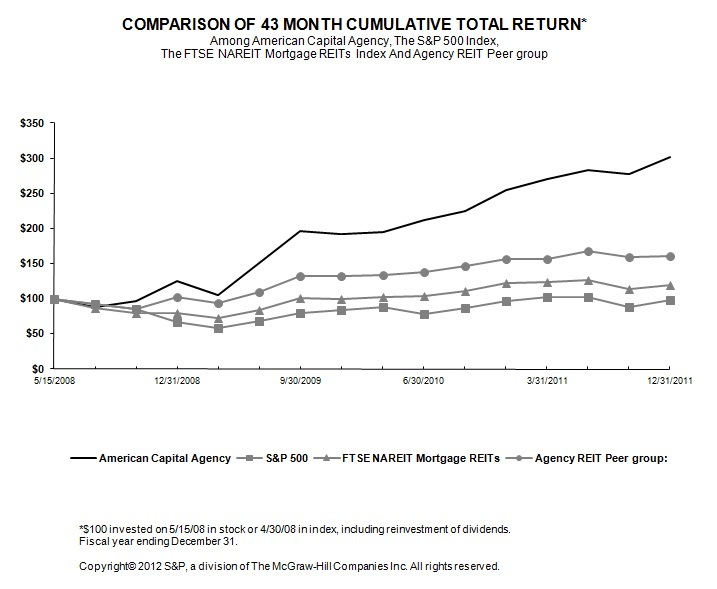 COMPARISON OF 43 MONTH CUMULATIVE TOTAL RETURN*
Among American Capital Agency, The S&P 500 Index, The FTSE NAREIT Mortgage REITs Index And Agency REIT Peer group

$350
$300
$250
$200
$150
$100
$50
$0

5/15/2008
12/31/2008
9/30/2009
6/30/2010
3/31/2011
12/31/2011

American Capital Agency
S&P 500
FTSE NAREIT Mortgage REITs
Agency REIT Peer group:

*$100 invested on 5/15/08 in stock or 4/30/08 in index, including reinvestment of dividends. Fiscal year ending December 31.

Copyright© 2012 S&P, a division of The McGraw-Hill Companies Inc. All rights reserved.